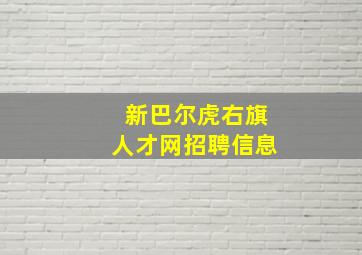 新巴尔虎右旗
人才网招聘信息